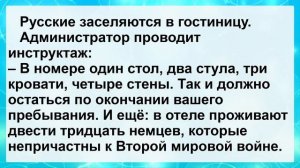 Русские заселяются в гостиницу.
Администратор проводит инструктаж:
– В номере один стол, два стула, три кровати, четыре стены. Так и должно остаться по окончании вашего пребывания. И ещё: в отеле проживают двести тридцать немцев, которые непричастны к Второй мировой войне.